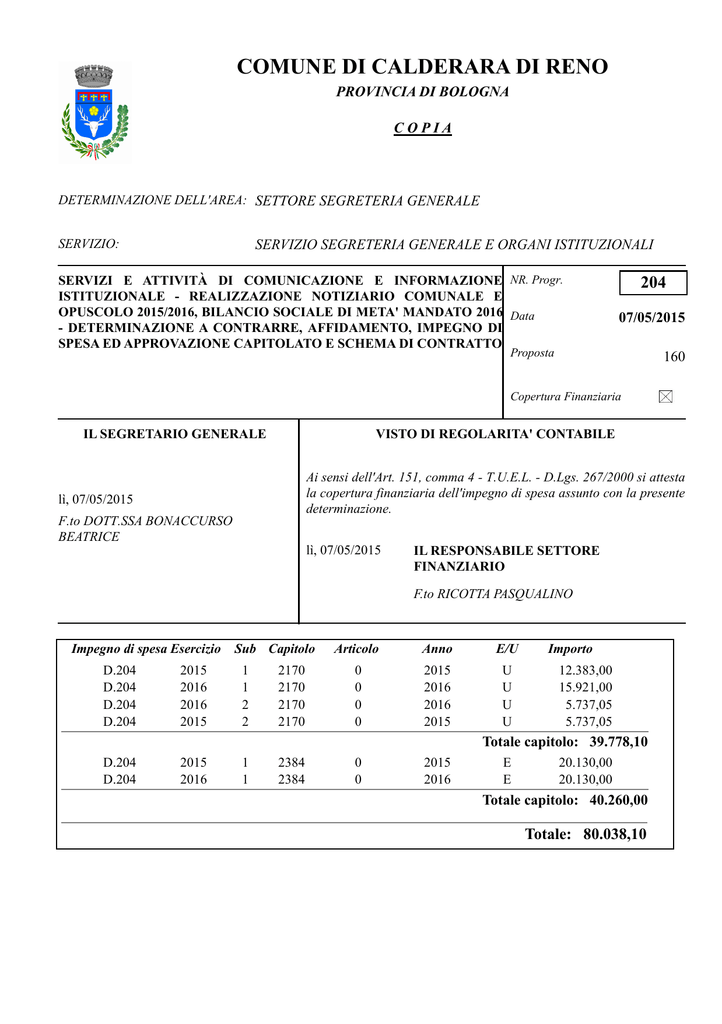 COMUNE DI CALDERARA DI RENO
PROVINCIA DI BOLOGNA

C O P I A

DETERMINAZIONE DELL'AREA: SETTORE SEGRETERIA GENERALE

SERVIZIO: SERVIZIO SEGRETERIA GENERALE E ORGANI ISTITUZIONALI

SERVIZI E ATTIVITÀ DI COMUNICAZIONE E INFORMAZIONE ISTITUZIONALE - REALIZZAZIONE NOTIZIARIO COMUNALE E OPUSCOLO 2015/2016, BILANCIO SOCIALE DI META' MANDATO 2016 - DETERMINAZIONE A CONTRARRE, AFFIDAMENTO, IMPEGNO DI SPESA ED APPROVAZIONE CAPITOLATO E SCHEMA DI CONTRATTO

NR. Progr. 204

Data 07/05/2015

Proposta 160

Copertura Finanziaria

IL SEGRETARIO GENERALE

lì, 07/05/2015

F.to DOTT.SSA BONACCURSO BEATRICE

VISTO DI REGOLARITA' CONTABILE

Ai sensi dell'Art. 151, comma 4 - T.U.E.L. - D.Lgs. 267/2000 si attesta la copertura finanziaria dell'impegno di spesa assunto con la presente determinazione.

lì, 07/05/2015 IL RESPONSABILE SETTORE FINANZIARIO

F.to RICOTTA PASQUALINO

| Impegno di spesa | Esercizio | Sub | Capitolo | Articolo | Anno | E/U | Importo |
|---|---|---|---|---|---|---|---|
| D.204 | 2015 | 1 | 2170 | 0 | 2015 | U | 12.383,00 |
| D.204 | 2016 | 1 | 2170 | 0 | 2016 | U | 15.921,00 |
| D.204 | 2016 | 2 | 2170 | 0 | 2016 | U | 5.737,05 |
| D.204 | 2015 | 2 | 2170 | 0 | 2015 | U | 5.737,05 |
| | | | | | | Totale capitolo: | 39.778,10 |
| D.204 | 2015 | 1 | 2384 | 0 | 2015 | E | 20.130,00 |
| D.204 | 2016 | 1 | 2384 | 0 | 2016 | E | 20.130,00 |
| | | | | | | Totale capitolo: | 40.260,00 |
| | | | | | | Totale: | 80.038,10 |